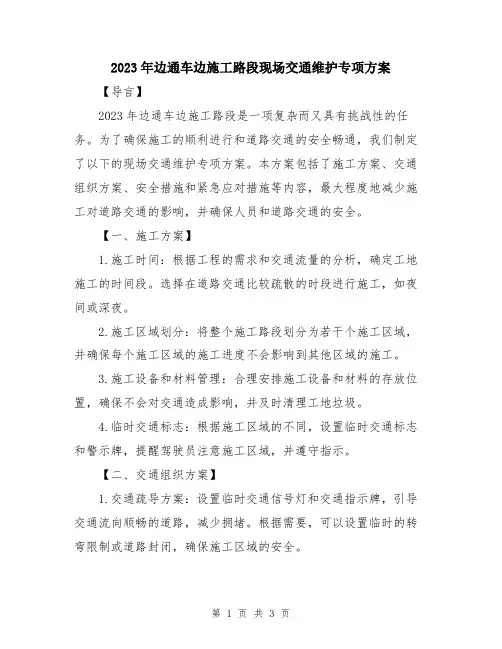 2023年边通车边施工路段现场交通维护专项方案

【导言】

2023年边通车边施工路段是一项复杂而又具有挑战性的任务。为了确保施工的顺利进行和道路交通的安全畅通，我们制定了以下的现场交通维护专项方案。本方案包括了施工方案、交通组织方案、安全措施和紧急应对措施等内容，最大程度地减少施工对道路交通的影响，并确保人员和道路交通的安全。

【一、施工方案】

1.施工时间：根据工程的需求和交通流量的分析，确定工地施工的时间段。选择在道路交通比较疏散的时段进行施工，如夜间或深夜。

2.施工区域划分：将整个施工路段划分为若干个施工区域，并确保每个施工区域的施工进度不会影响到其他区域的施工。

3.施工设备和材料管理：合理安排施工设备和材料的存放位置，确保不会对交通造成影响，并及时清理工地垃圾。

4.临时交通标志：根据施工区域的不同，设置临时交通标志和警示牌，提醒驾驶员注意施工区域，并遵守指示。

【二、交通组织方案】

1.交通疏导方案：设置临时交通信号灯和交通指示牌，引导交通流向顺畅的道路，减少拥堵。根据需要，可以设置临时的转弯限制或道路封闭，确保施工区域的安全。

第 1 页 共 3 页